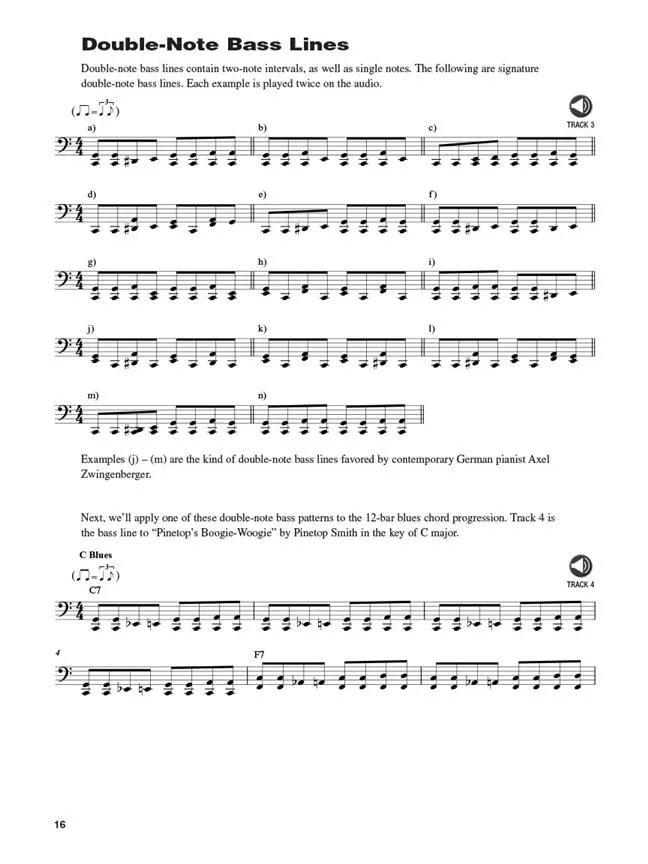 Double-Note Bass Lines

Double-note bass lines contain two-note intervals, as well as single notes. The following are signature double-note bass lines. Each example is played twice on the audio.

TRACK 3

a)

b)

c)

d)

e)

f)

g)

h)

i)

j)

k)

l)

m)

n)

Examples (j) – (m) are the kind of double-note bass lines favored by contemporary German pianist Axel Zwingenberger.

Next, we'll apply one of these double-note bass patterns to the 12-bar blues chord progression. Track 4 is the bass line to "Pinetop's Boogie-Woogie" by Pinetop Smith in the key of C major.

C Blues

TRACK 4

C7

4

F7

16